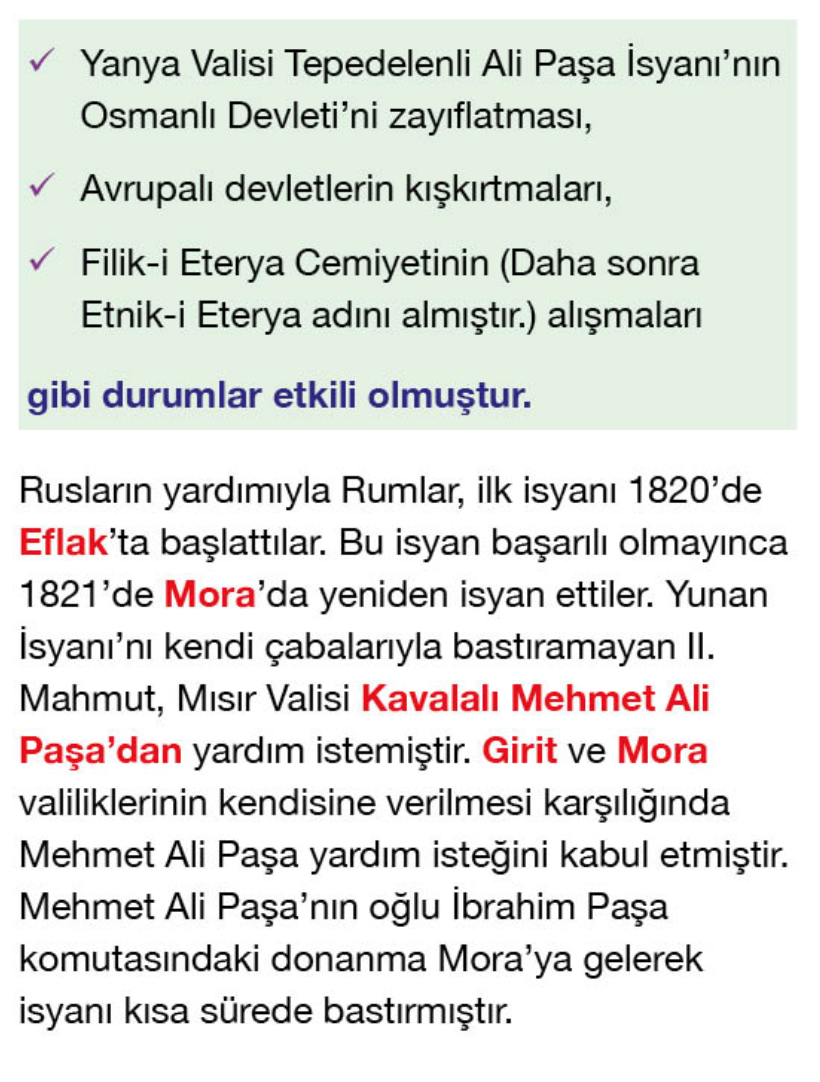 ✓ Yanya Valisi Tepedelenli Ali Paşa İsyanı'nın Osmanlı Devleti'ni zayıflatması,

✓ Avrupalı devletlerin kışkırtmaları,

✓ Filik-i Eterya Cemiyetinin (Daha sonra Etnik-i Eterya adını almıştır.) alışmaları

gibi durumlar etkili olmuştur.

Rusların yardımıyla Rumlar, ilk isyanı 1820'de Eflak'ta başlattılar. Bu isyan başarılı olmayınca 1821'de Mora'da yeniden isyan ettiler. Yunan İsyanı'nı kendi çabalarıyla bastıramayan II. Mahmut, Mısır Valisi Kavalalı Mehmet Ali Paşa'dan yardım istemiştir. Girit ve Mora valiliklerinin kendisine verilmesi karşılığında Mehmet Ali Paşa yardım isteğini kabul etmiştir. Mehmet Ali Paşa'nın oğlu İbrahim Paşa komutasındaki donanma Mora'ya gelerek isyanı kısa sürede bastırmıştır.